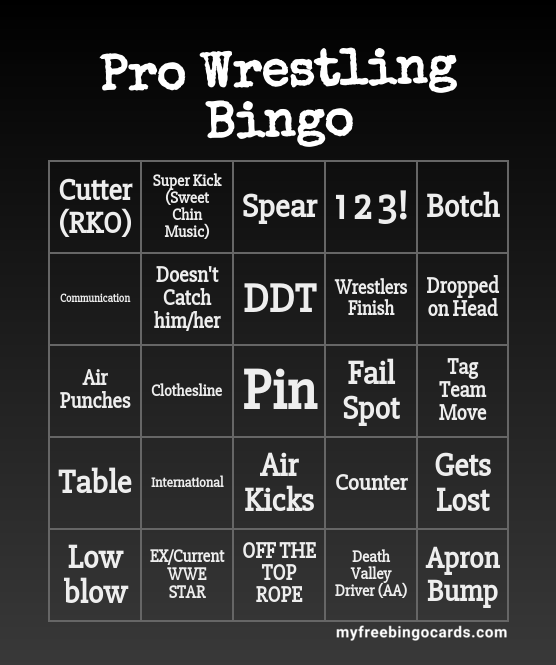 Pro Wrestling Bingo

| Cutter (RKO) | Super Kick (Sweet Chin Music) | Spear | 1 2 3! | Botch |
|---|---|---|---|---|
| Communication | Doesn't Catch him/her | DDT | Wrestlers Finish | Dropped on Head |
| Air Punches | Clothesline | Pin | Fail Spot | Tag Team Move |
| Table | International | Air Kicks | Counter | Gets Lost |
| Low blow | EX/Current WWE STAR | OFF THE TOP ROPE | Death Valley Driver (AA) | Apron Bump |

myfreebingocards.com